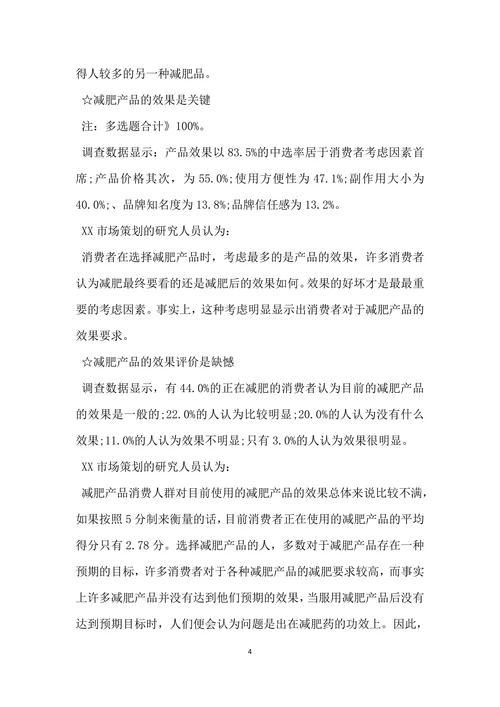 得人较多的另一种减肥品。

☆减肥产品的效果是关键

注：多选题合计》100%。

调查数据显示：产品效果以 83.5%的中选率居于消费者考虑因素首席;产品价格其次，为 55.0%;使用方便性为 47.1%;副作用大小为 40.0%;、品牌知名度为 13.8%;品牌信任感为 13.2%。

XX 市场策划的研究人员认为:

消费者在选择减肥产品时，考虑最多的是产品的效果，许多消费者认为减肥最终要看的还是减肥后的效果如何。效果的好坏才是最最重要的考虑因素。事实上，这种考虑明显显示出消费者对于减肥产品的效果要求。

☆减肥产品的效果评价是缺憾

调查数据显示，有 44.0%的正在减肥的消费者认为目前的减肥产品的效果是一般的;22.0%的人认为比较明显;20.0%的人认为没有什么效果;11.0%的人认为效果不明显;只有 3.0%的人认为效果很明显。

XX 市场策划的研究人员认为:

减肥产品消费人群对目前使用的减肥产品的效果总体来说比较不满，如果按照 5 分制来衡量的话，目前消费者正在使用的减肥产品的平均得分只有 2.78 分。选择减肥产品的人，多数对于减肥产品存在一种预期的目标，许多消费者对于各种减肥产品的减肥要求较高，而事实上许多减肥产品并没有达到他们预期的效果，当服用减肥产品后没有达到预期目标时，人们便会认为问题是出在减肥药的功效上。因此，

4